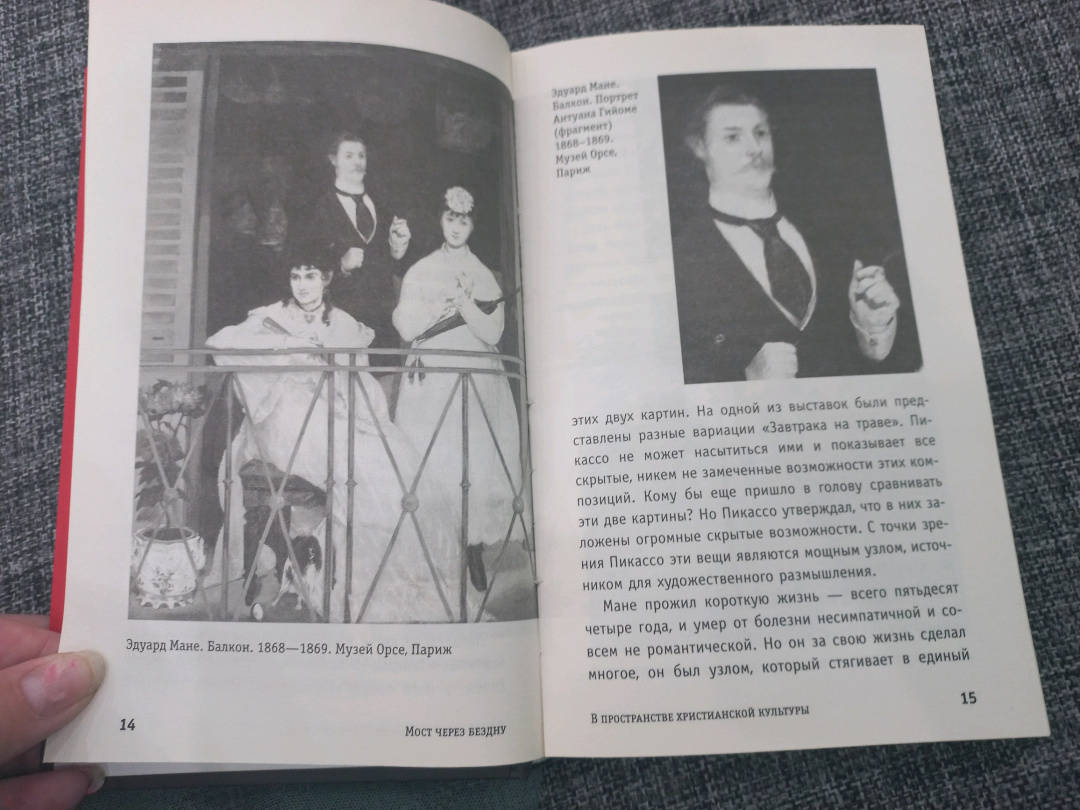 Эдуард Мане. Балкон. 1868—1869. Музей Орсе, Париж

14

Мост через бездну

Эдуард Мане. Балкон. Портрет Антуана Гийоме (фрагмент) 1868–1869. Музей Орсе, Париж

этих двух картин. На одной из выставок были представлены разные вариации «Завтрака на траве». Пикассо не может насытиться ими и показывает все скрытые, никем не замеченные возможности этих композиций. Кому бы еще пришло в голову сравнивать эти две картины? Но Пикассо утверждал, что в них заложены огромные скрытые возможности. С точки зрения Пикассо эти вещи являются мощным узлом, источником для художественного размышления.

Мане прожил короткую жизнь — всего пятьдесят четыре года, и умер от болезни несимпатичной и совсем не романтической. Но он за свою жизнь сделал многое, он был узлом, который стягивает в единый

В пространстве христианской культуры

15